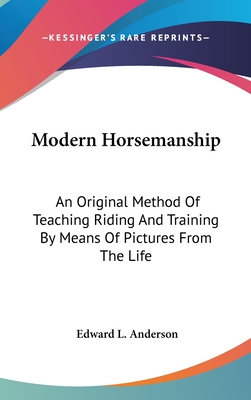 —KESSINGER'S RARE REPRINTS—

Modern Horsemanship

An Original Method Of Teaching Riding And Training By Means Of Pictures From The Life

Edward L. Anderson